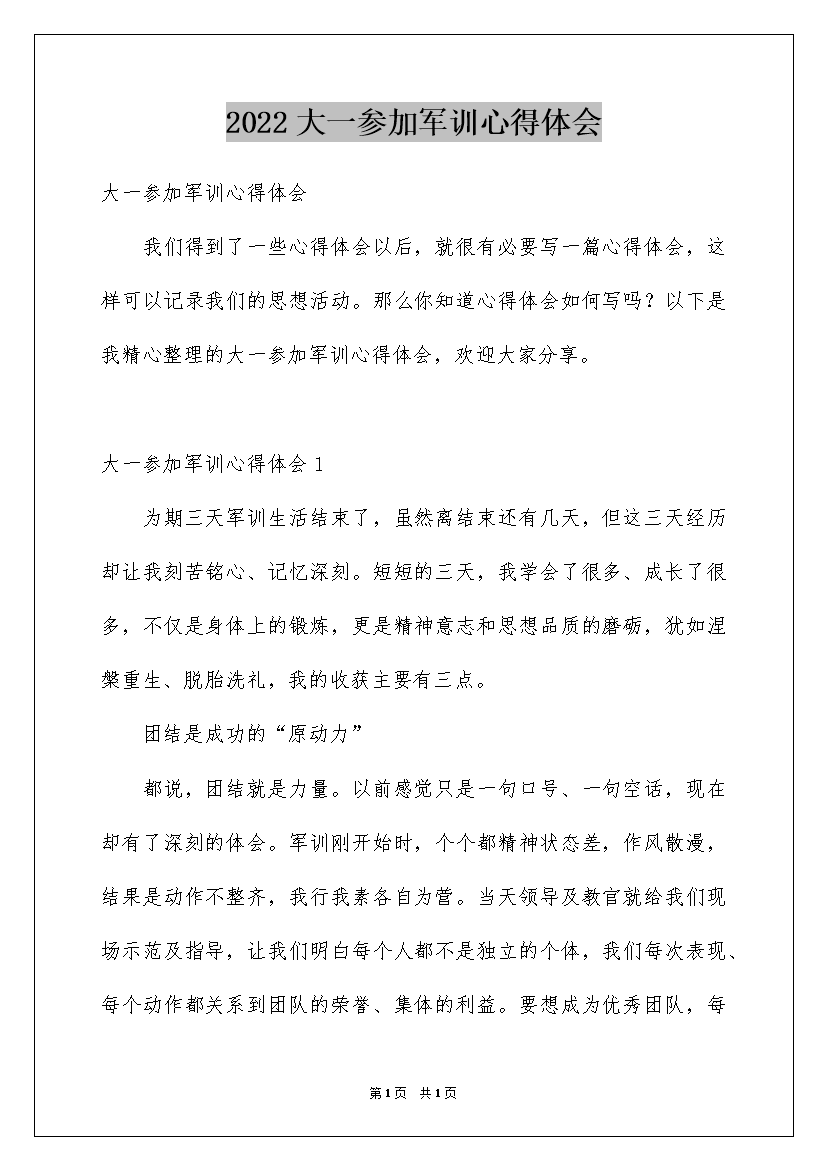 2022大一参加军训心得体会

大一参加军训心得体会

我们得到了一些心得体会以后，就很有必要写一篇心得体会，这样可以记录我们的思想活动。那么你知道心得体会如何写吗？以下是我精心整理的大一参加军训心得体会，欢迎大家分享。

大一参加军训心得体会1

为期三天军训生活结束了，虽然离结束还有几天，但这三天经历却让我刻苦铭心、记忆深刻。短短的三天，我学会了很多、成长了很多，不仅是身体上的锻炼，更是精神意志和思想品质的磨砺，犹如涅槃重生、脱胎洗礼，我的收获主要有三点。

团结是成功的“原动力”

都说，团结就是力量。以前感觉只是一句口号、一句空话，现在却有了深刻的体会。军训刚开始时，个个都精神状态差，作风散漫，结果是动作不整齐，我行我素各自为营。当天领导及教官就给我们现场示范及指导，让我们明白每个人都不是独立的个体，我们每次表现、每个动作都关系到团队的荣誉、集体的利益。要想成为优秀团队，每

第1页 共1页